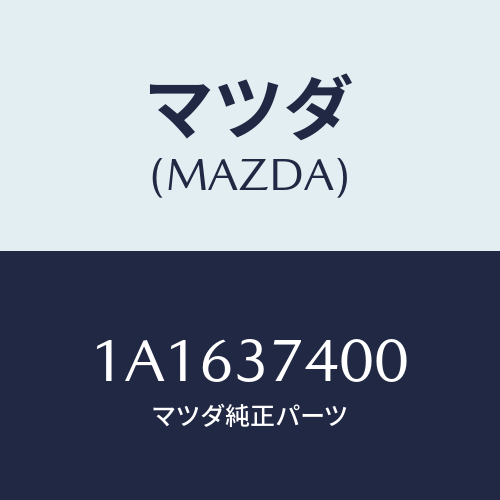 マツダ
(MAZDA)

1A1637400
マツダ純正パーツ